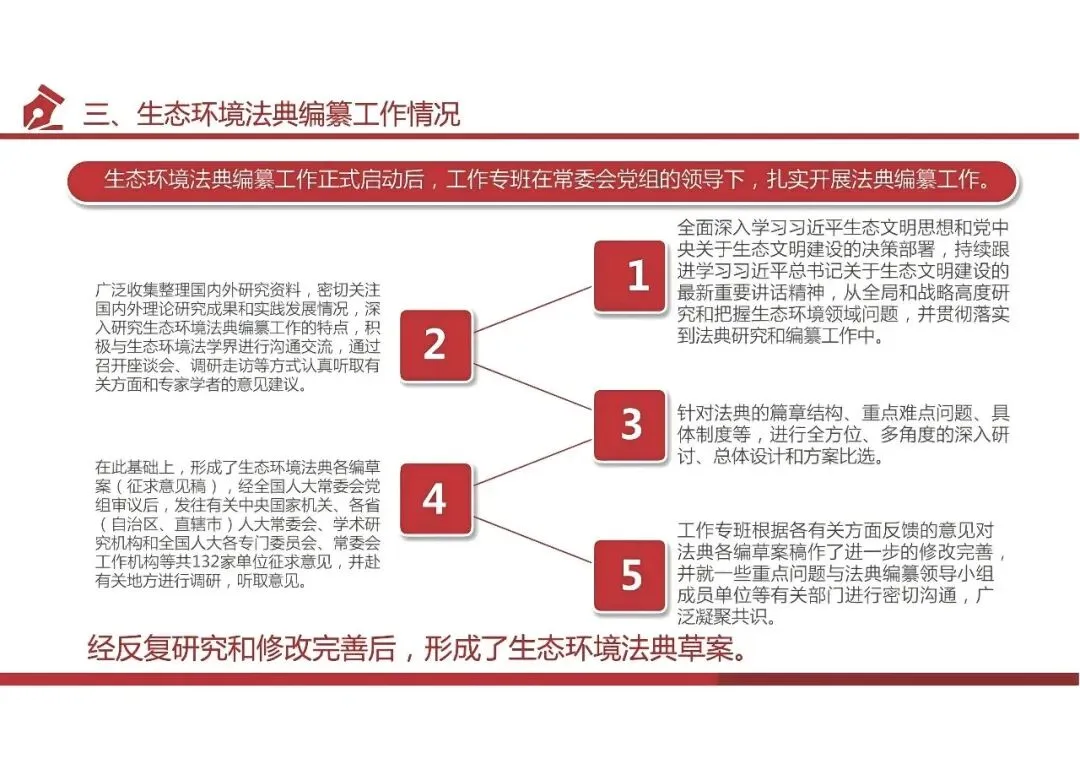 三、生态环境法典编纂工作情况

生态环境法典编纂工作正式启动后，工作专班在常委会党组的领导下，扎实开展法典编纂工作。

1

全面深入学习习近平生态文明思想和党中央关于生态文明建设的决策部署，持续跟进学习习近平总书记关于生态文明建设的最新重要讲话精神，从全局和战略高度研究和把握生态环境领域问题，并贯彻落实到法典研究和编纂工作中。

2

广泛收集整理国内外研究资料，密切关注国内外理论研究成果和实践发展情况，深入研究生态环境法典编纂工作的特点，积极与生态环境法学界进行沟通交流，通过召开座谈会、调研走访等方式认真听取有关方面和专家学者的意见建议。

3

针对法典的篇章结构、重点难点问题、具体制度等，进行全方位、多角度的深入研讨、总体设计和方案比选。

4

在此基础上，形成了生态环境法典各编草案（征求意见稿），经全国人大常委会党组审议后，发往有关中央国家机关、各省（自治区、直辖市）人大常委会、学术研究机构和全国人大各专门委员会、常委会工作机构等共132家单位征求意见，并赴有关地方进行调研，听取意见。

5

工作专班根据各有关方面反馈的意见对法典各编草案稿作了进一步的修改完善，并就一些重点问题与法典编纂领导小组成员单位等有关部门进行密切沟通，广泛凝聚共识。

经反复研究和修改完善后，形成了生态环境法典草案。